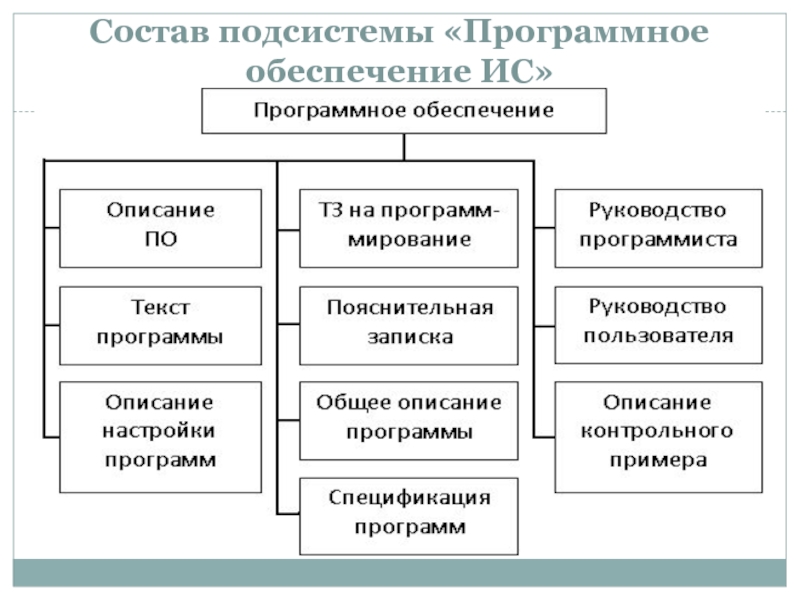 Состав подсистемы «Программное обеспечение ИС»

Программное обеспечение

Описание ПО

Текст программы

Описание настройки программ

ТЗ на программирование

Пояснительная записка

Общее описание программы

Спецификация программ

Руководство программиста

Руководство пользователя

Описание контрольного примера